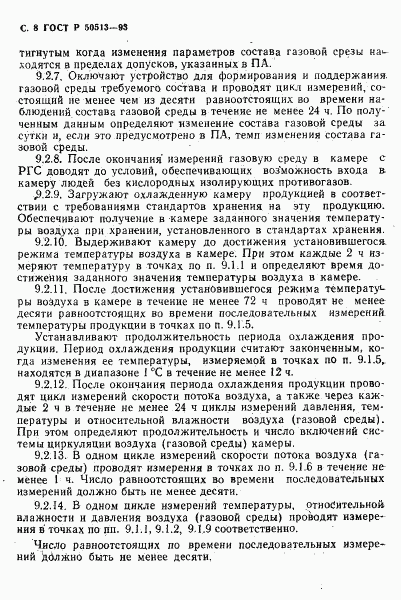 С. 8 ГОСТ Р 50513—93

тигнутым когда изменения параметров состава газовой срезы находятся в пределах допусков, указанных в ПА.

9.2.7. Оключают устройство для формирования и поддержания газовой среды требуемого состава и проводят цикл измерений, состоящий не менее чем из десяти равноотстоящих во времени наблюдений состава газовой среды в течение не менее 24 ч. По полученным данным определяют изменение состава газовой среды за сутки и, если это предусмотрено в ПА, темп изменения состава газовой среды.

9.2.8. После окончания измерений газовую среду в камере с РГС доводят до условий, обеспечивающих возможность входа в камеру людей без кислородных изолирующих противогазов.

9.2.9. Загружают охлажденную камеру продукцией в соответствии с требованиями стандартов хранения на эту продукцию. Обеспечивают получение в камере заданного значения температуры воздуха при хранении, установленного в стандартах хранения.

9.2.10. Выдерживают камеру до достижения установившегося режима температуры воздуха в камере. При этом каждые 2 ч измеряют температуру в точках по п. 9.1.1 и определяют время достижения заданного значения температуры воздуха в камере.

9.2.11. После достижения установившегося режима температуры воздуха в камере в течение не менее 72 ч проводят не менее десяти равноотстоящих во времени последовательных измерений температуры продукции в точках по п. 9.1.5.

Устанавливают продолжительность периода охлаждения продукции. Период охлаждения продукции считают законченным, когда изменения ее температуры, измеряемой в точках по п. 9.1.5, находятся в диапазоне 1 °С в течение не менее 12 ч.

9.2.12. После окончания периода охлаждения продукции проводят цикл измерений скорости потока воздуха, а также через каждые 2 ч в течение не менее 24 ч циклы измерений давления, температуры и относительной влажности воздуха (газовой среды). При этом определяют продолжительность и число включений системы циркуляции воздуха (газовой среды) камеры.

9.2.13. В одном цикле измерений скорости потока воздуха (газовой среды) проводят измерения в точках по п. 9.1.6 в течение не менее 1 ч. Число равноотстоящих во времени последовательных измерений должно быть не менее десяти.

9.2.14. В одном цикле измерений температуры, относительной влажности и давления воздуха (газовой среды) проводят измерения в точках по пп. 9.1.1, 9.1.2, 9.1.9 соответственно.

Число равноотстоящих по времени последовательных измерений должно быть не менее десяти.